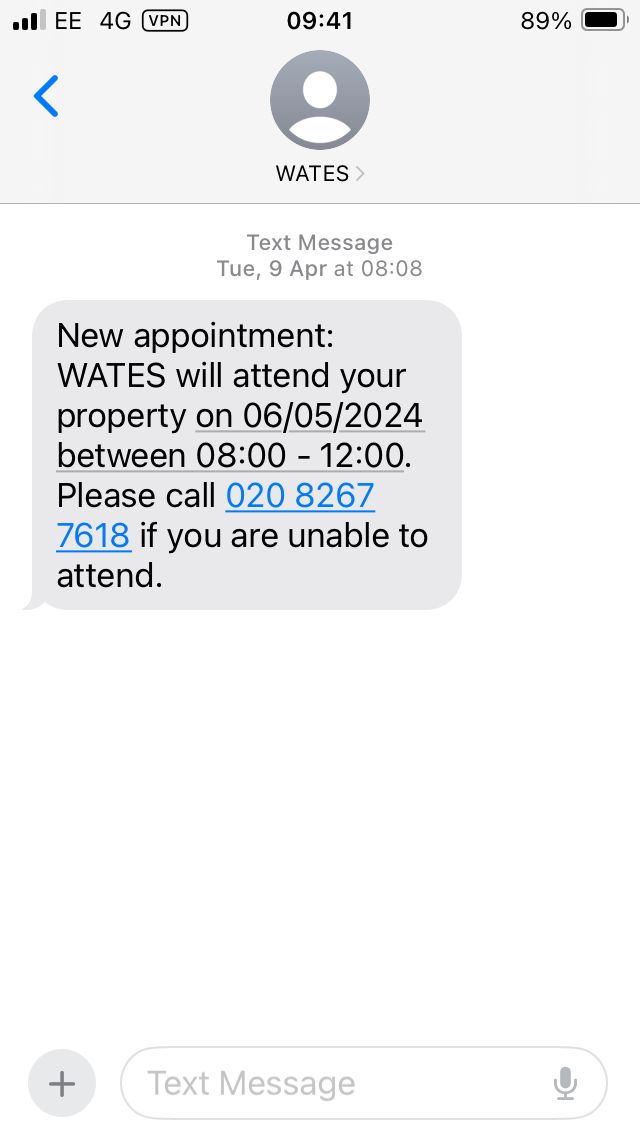 EE 4G VPN 09:41 89%

WATES >

Text Message
Tue, 9 Apr at 08:08

New appointment: WATES will attend your property on 06/05/2024 between 08:00 - 12:00. Please call 020 8267 7618 if you are unable to attend.

+ Text Message